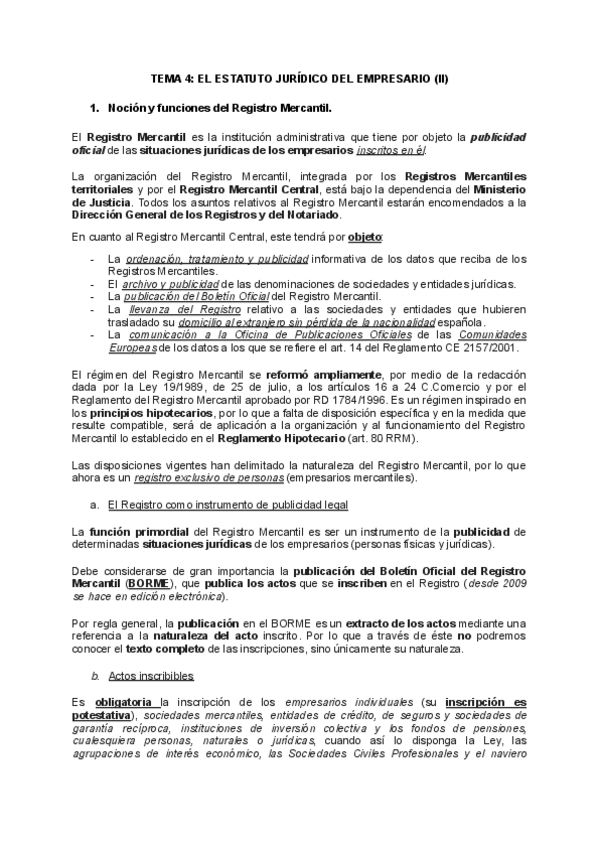 TEMA 4: EL ESTATUTO JURÍDICO DEL EMPRESARIO (II)

1. Noción y funciones del Registro Mercantil.

El Registro Mercantil es la institución administrativa que tiene por objeto la publicidad oficial de las situaciones jurídicas de los empresarios inscritos en él.

La organización del Registro Mercantil, integrada por los Registros Mercantiles territoriales y por el Registro Mercantil Central, está bajo la dependencia del Ministerio de Justicia. Todos los asuntos relativos al Registro Mercantil estarán encomendados a la Dirección General de los Registros y del Notariado.

En cuanto al Registro Mercantil Central, este tendrá por objeto:

- La ordenación, tratamiento y publicidad informativa de los datos que reciba de los Registros Mercantiles.
- El archivo y publicidad de las denominaciones de sociedades y entidades jurídicas.
- La publicación del Boletín Oficial del Registro Mercantil.
- La llevanza del Registro relativo a las sociedades y entidades que hubieren trasladado su domicilio al extranjero sin pérdida de la nacionalidad española.
- La comunicación a la Oficina de Publicaciones Oficiales de las Comunidades Europeas de los datos a los que se refiere el art. 14 del Reglamento CE 2157/2001.

El régimen del Registro Mercantil se reformó ampliamente, por medio de la redacción dada por la Ley 19/1989, de 25 de julio, a los artículos 16 a 24 C.Comercio y por el Reglamento del Registro Mercantil aprobado por RD 1784/1996. Es un régimen inspirado en los principios hipotecarios, por lo que a falta de disposición específica y en la medida que resulte compatible, será de aplicación a la organización y al funcionamiento del Registro Mercantil lo establecido en el Reglamento Hipotecario (art. 80 RRM).

Las disposiciones vigentes han delimitado la naturaleza del Registro Mercantil, por lo que ahora es un registro exclusivo de personas (empresarios mercantiles).

a. El Registro como instrumento de publicidad legal

La función primordial del Registro Mercantil es ser un instrumento de la publicidad de determinadas situaciones jurídicas de los empresarios (personas físicas y jurídicas).

Debe considerarse de gran importancia la publicación del Boletín Oficial del Registro Mercantil (BORME), que publica los actos que se inscriben en el Registro (desde 2009 se hace en edición electrónica).

Por regla general, la publicación en el BORME es un extracto de los actos mediante una referencia a la naturaleza del acto inscrito. Por lo que a través de éste no podremos conocer el texto completo de las inscripciones, sino únicamente su naturaleza.

b. Actos inscribibles

Es obligatoria la inscripción de los empresarios individuales (su inscripción es potestativa), sociedades mercantiles, entidades de crédito, de seguros y sociedades de garantía recíproca, instituciones de inversión colectiva y los fondos de pensiones, cualesquiera personas, naturales o jurídicas, cuando así lo disponga la Ley, las agrupaciones de interés económico, las Sociedades Civiles Profesionales y el naviero